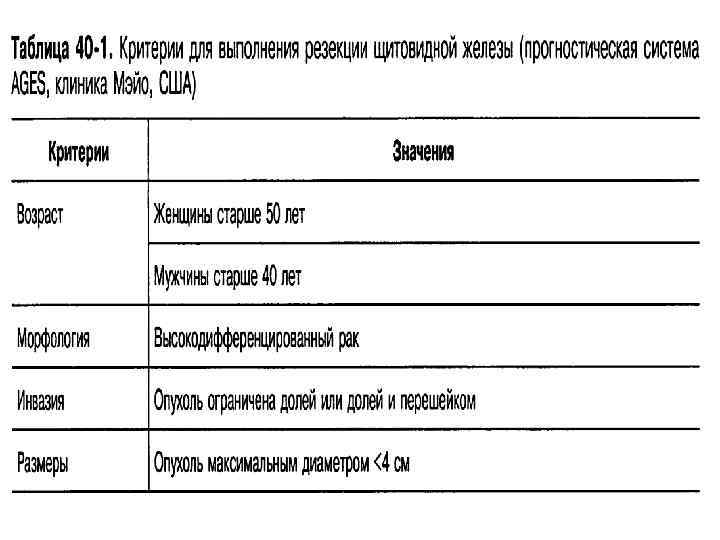 Таблица 40-1. Критерии для выполнения резекции щитовидной железы (прогностическая система AGES, клиника Мэйо, США)

| Критерии | Значения |
|---|---|
| Возраст | Женщины старше 50 лет |
| | Мужчины старше 40 лет |
| Морфология | Высокодифференцированный рак |
| Инвазия | Опухоль ограничена долей или долей и перешейком |
| Размеры | Опухоль максимальным диаметром <4 см |